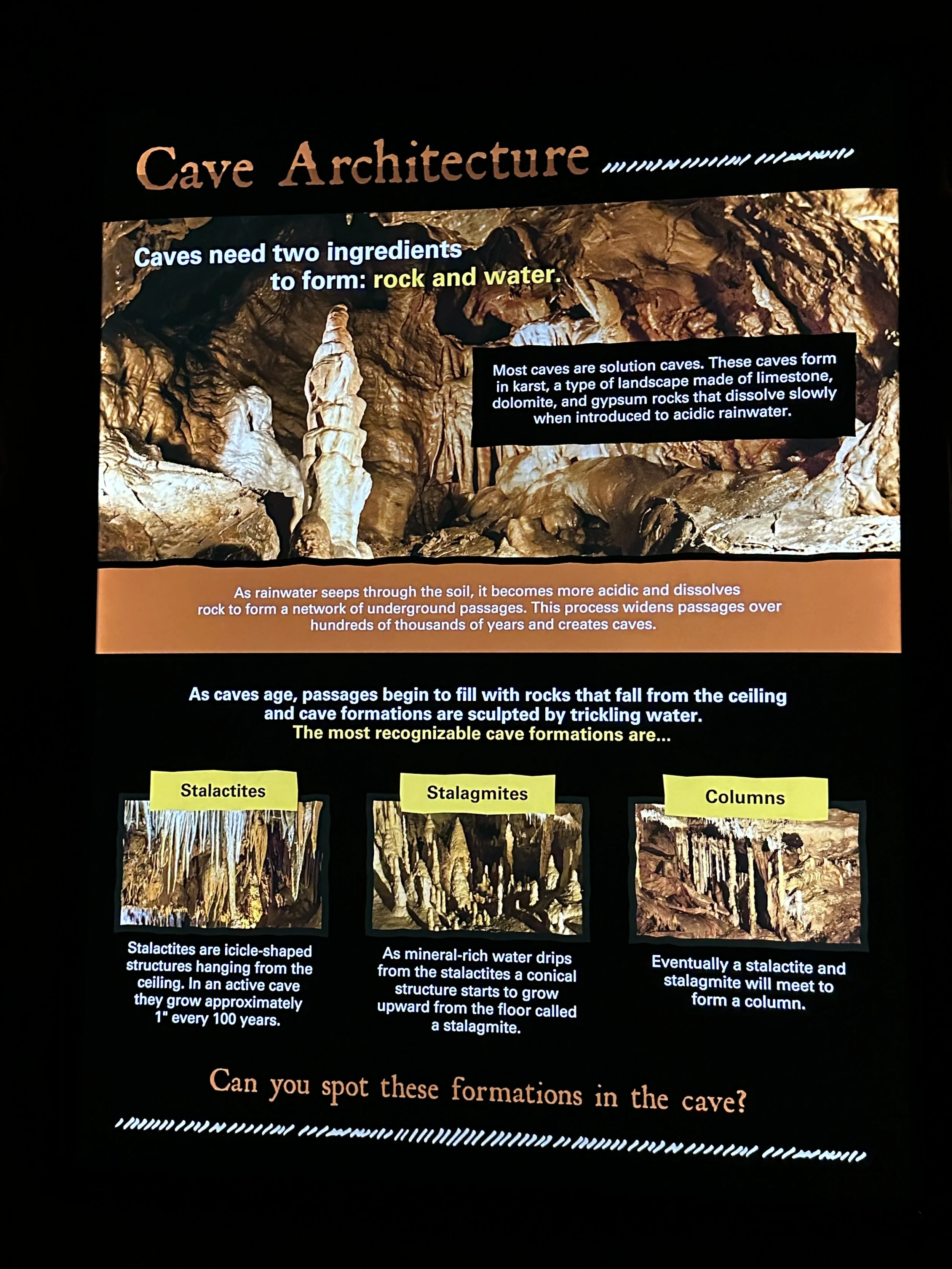 Cave Architecture

Caves need two ingredients to form: rock and water.

Most caves are solution caves. These caves form in karst, a type of landscape made of limestone, dolomite, and gypsum rocks that dissolve slowly when introduced to acidic rainwater.

As rainwater seeps through the soil, it becomes more acidic and dissolves rock to form a network of underground passages. This process widens passages over hundreds of thousands of years and creates caves.

As caves age, passages begin to fill with rocks that fall from the ceiling and cave formations are sculpted by trickling water. The most recognizable cave formations are...

Stalactites

Stalactites are icicle-shaped structures hanging from the ceiling. In an active cave they grow approximately 1" every 100 years.

Stalagmites

As mineral-rich water drips from the stalactites a conical structure starts to grow upward from the floor called a stalagmite.

Columns

Eventually a stalactite and stalagmite will meet to form a column.

Can you spot these formations in the cave?